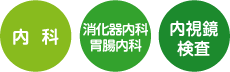 内 科

消化器内科
胃腸内科

内視鏡
検査